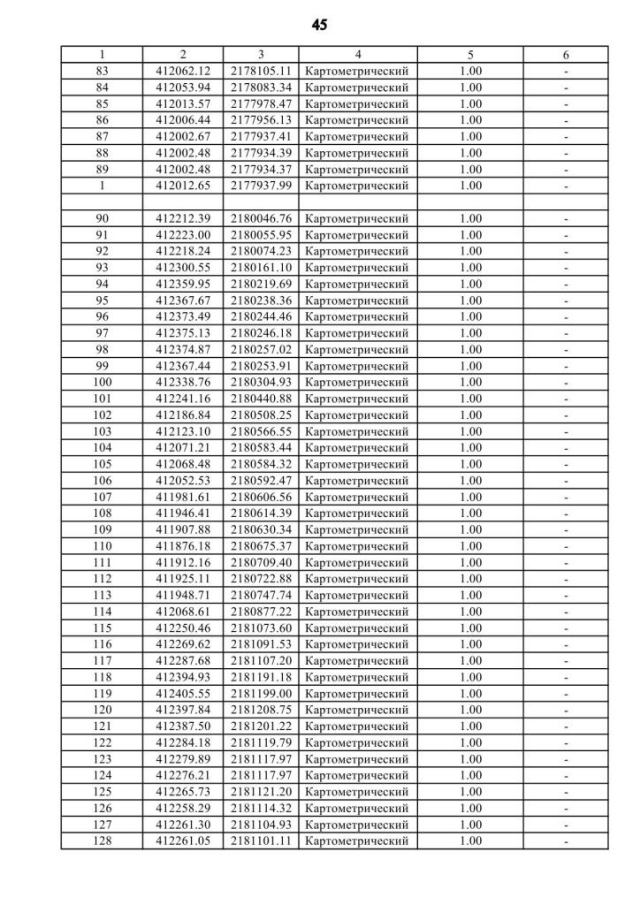 45

| 1 | 2 | 3 | 4 | 5 | 6 |
|---|---|---|---|---|---|
| 83 | 412062.12 | 2178105.11 | Картометрический | 1.00 | - |
| 84 | 412053.94 | 2178083.34 | Картометрический | 1.00 | - |
| 85 | 412013.57 | 2177978.47 | Картометрический | 1.00 | - |
| 86 | 412006.44 | 2177956.13 | Картометрический | 1.00 | - |
| 87 | 412002.67 | 2177937.41 | Картометрический | 1.00 | - |
| 88 | 412002.48 | 2177934.39 | Картометрический | 1.00 | - |
| 89 | 412002.48 | 2177934.37 | Картометрический | 1.00 | - |
| 1 | 412012.65 | 2177937.99 | Картометрический | 1.00 | - |
| | | | | | |
| 90 | 412212.39 | 2180046.76 | Картометрический | 1.00 | - |
| 91 | 412223.00 | 2180055.95 | Картометрический | 1.00 | - |
| 92 | 412218.24 | 2180074.23 | Картометрический | 1.00 | - |
| 93 | 412300.55 | 2180161.10 | Картометрический | 1.00 | - |
| 94 | 412359.95 | 2180219.69 | Картометрический | 1.00 | - |
| 95 | 412367.67 | 2180238.36 | Картометрический | 1.00 | - |
| 96 | 412373.49 | 2180244.46 | Картометрический | 1.00 | - |
| 97 | 412375.13 | 2180246.18 | Картометрический | 1.00 | - |
| 98 | 412374.87 | 2180257.02 | Картометрический | 1.00 | - |
| 99 | 412367.44 | 2180253.91 | Картометрический | 1.00 | - |
| 100 | 412338.76 | 2180304.93 | Картометрический | 1.00 | - |
| 101 | 412241.16 | 2180440.88 | Картометрический | 1.00 | - |
| 102 | 412186.84 | 2180508.25 | Картометрический | 1.00 | - |
| 103 | 412123.10 | 2180566.55 | Картометрический | 1.00 | - |
| 104 | 412071.21 | 2180583.44 | Картометрический | 1.00 | - |
| 105 | 412068.48 | 2180584.32 | Картометрический | 1.00 | - |
| 106 | 412052.53 | 2180592.47 | Картометрический | 1.00 | - |
| 107 | 411981.61 | 2180606.56 | Картометрический | 1.00 | - |
| 108 | 411946.41 | 2180614.39 | Картометрический | 1.00 | - |
| 109 | 411907.88 | 2180630.34 | Картометрический | 1.00 | - |
| 110 | 411876.18 | 2180675.37 | Картометрический | 1.00 | - |
| 111 | 411912.16 | 2180709.40 | Картометрический | 1.00 | - |
| 112 | 411925.11 | 2180722.88 | Картометрический | 1.00 | - |
| 113 | 411948.71 | 2180747.74 | Картометрический | 1.00 | - |
| 114 | 412068.61 | 2180877.22 | Картометрический | 1.00 | - |
| 115 | 412250.46 | 2181073.60 | Картометрический | 1.00 | - |
| 116 | 412269.62 | 2181091.53 | Картометрический | 1.00 | - |
| 117 | 412287.68 | 2181107.20 | Картометрический | 1.00 | - |
| 118 | 412394.93 | 2181191.18 | Картометрический | 1.00 | - |
| 119 | 412405.55 | 2181199.00 | Картометрический | 1.00 | - |
| 120 | 412397.84 | 2181208.75 | Картометрический | 1.00 | - |
| 121 | 412387.50 | 2181201.22 | Картометрический | 1.00 | - |
| 122 | 412284.18 | 2181119.79 | Картометрический | 1.00 | - |
| 123 | 412279.89 | 2181117.97 | Картометрический | 1.00 | - |
| 124 | 412276.21 | 2181117.97 | Картометрический | 1.00 | - |
| 125 | 412265.73 | 2181121.20 | Картометрический | 1.00 | - |
| 126 | 412258.29 | 2181114.32 | Картометрический | 1.00 | - |
| 127 | 412261.30 | 2181104.93 | Картометрический | 1.00 | - |
| 128 | 412261.05 | 2181101.11 | Картометрический | 1.00 | - |